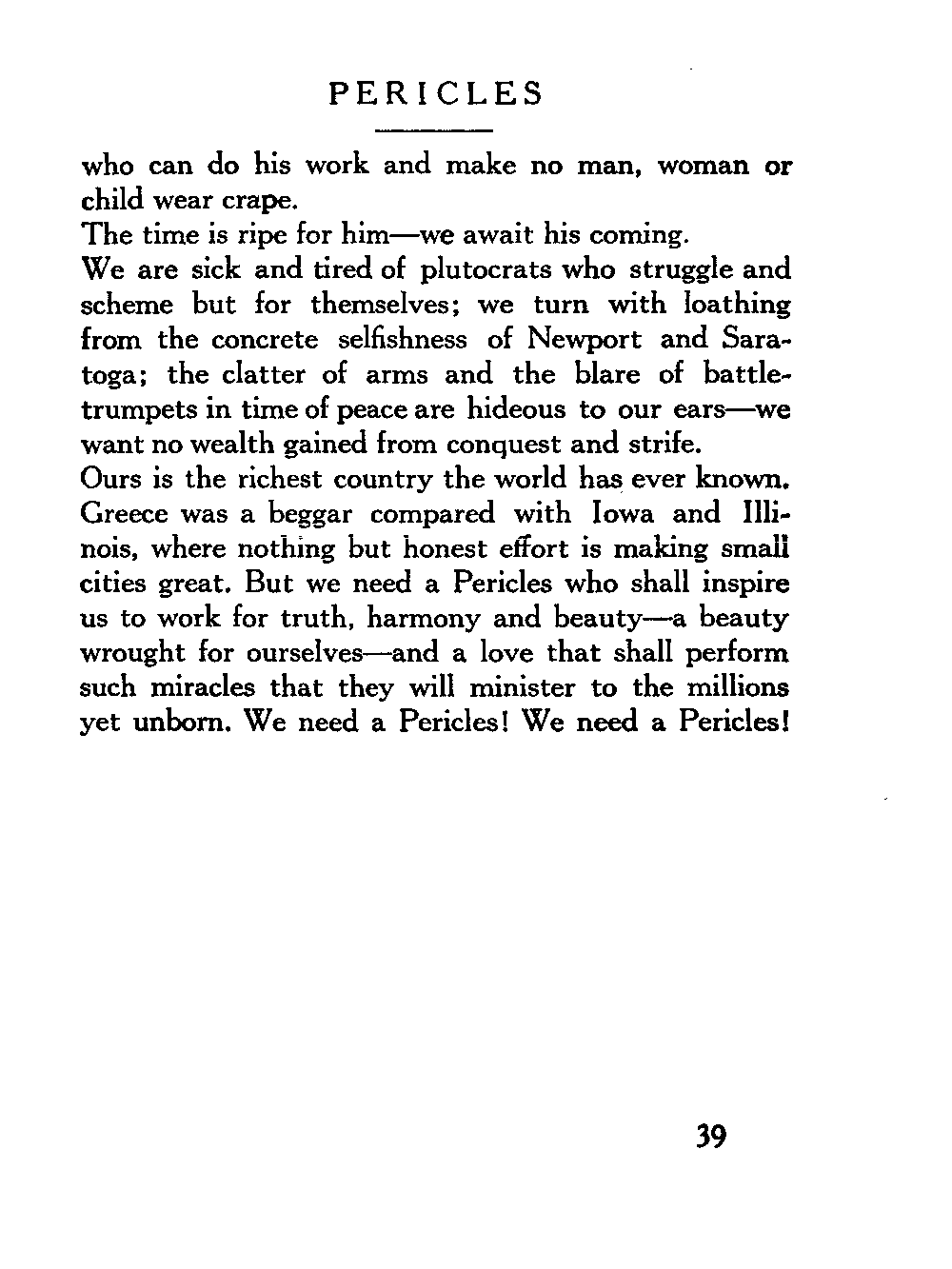 PERICLES

who can do his work and make no man, woman or child wear crape.

The time is ripe for him—we await his coming.

We are sick and tired of plutocrats who struggle and scheme but for themselves; we turn with loathing from the concrete selfishness of Newport and Saratoga; the clatter of arms and the blare of battle-trumpets in time of peace are hideous to our ears—we want no wealth gained from conquest and strife.

Ours is the richest country the world has ever known. Greece was a beggar compared with Iowa and Illinois, where nothing but honest effort is making small cities great. But we need a Pericles who shall inspire us to work for truth, harmony and beauty—a beauty wrought for ourselves—and a love that shall perform such miracles that they will minister to the millions yet unborn. We need a Pericles! We need a Pericles!

39